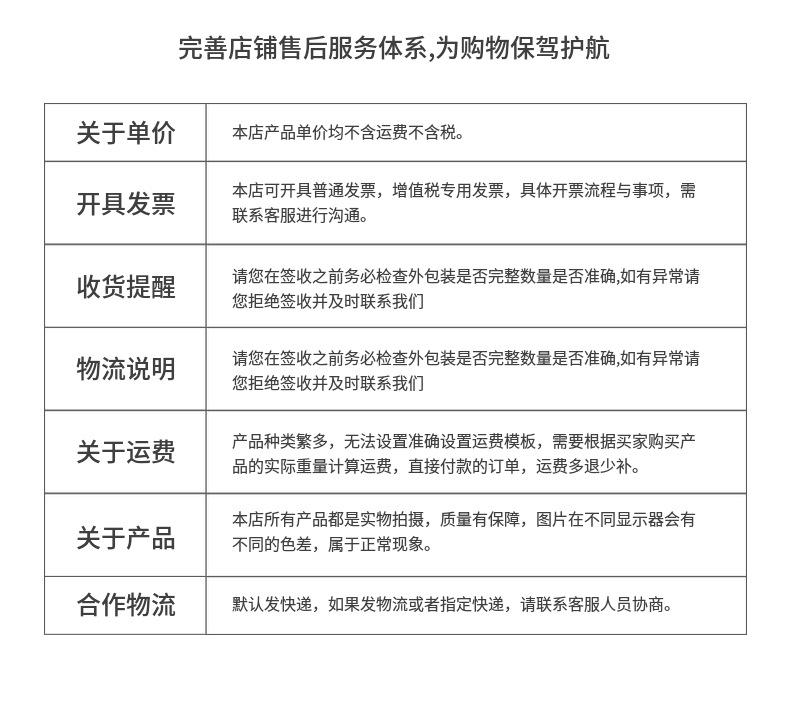 完善店铺售后服务体系,为购物保驾护航

| 关于单价 | 本店产品单价均不含运费不含税。 |
|---|---|
| 开具发票 | 本店可开具普通发票，增值税专用发票，具体开票流程与事项，需联系客服进行沟通。 |
| 收货提醒 | 请您在签收之前务必检查外包装是否完整数量是否准确,如有异常请您拒绝签收并及时联系我们 |
| 物流说明 | 请您在签收之前务必检查外包装是否完整数量是否准确,如有异常请您拒绝签收并及时联系我们 |
| 关于运费 | 产品种类繁多，无法设置准确设置运费模板，需要根据买家购买产品的实际重量计算运费，直接付款的订单，运费多退少补。 |
| 关于产品 | 本店所有产品都是实物拍摄，质量有保障，图片在不同显示器会有不同的色差，属于正常现象。 |
| 合作物流 | 默认发快递，如果发物流或者指定快递，请联系客服人员协商。 |